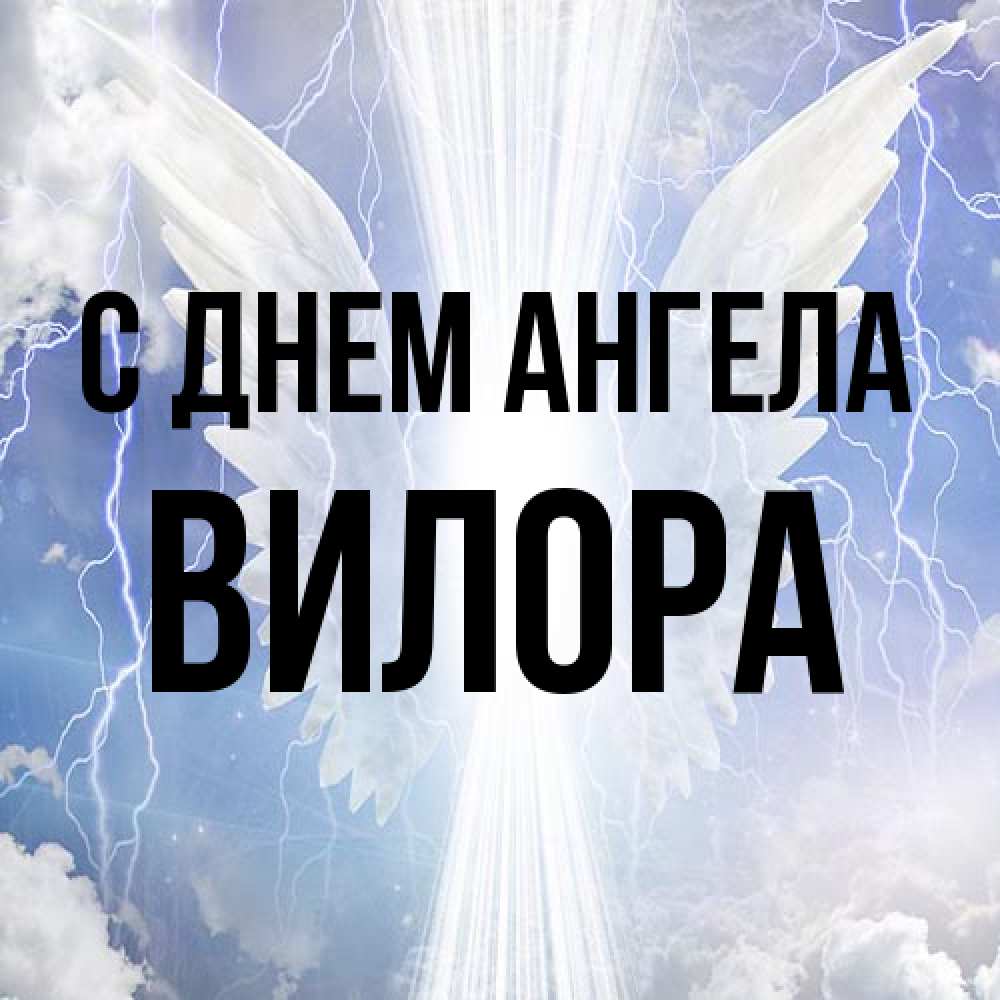 С ДНЕМ АНГЕЛА
ВИЛОРА